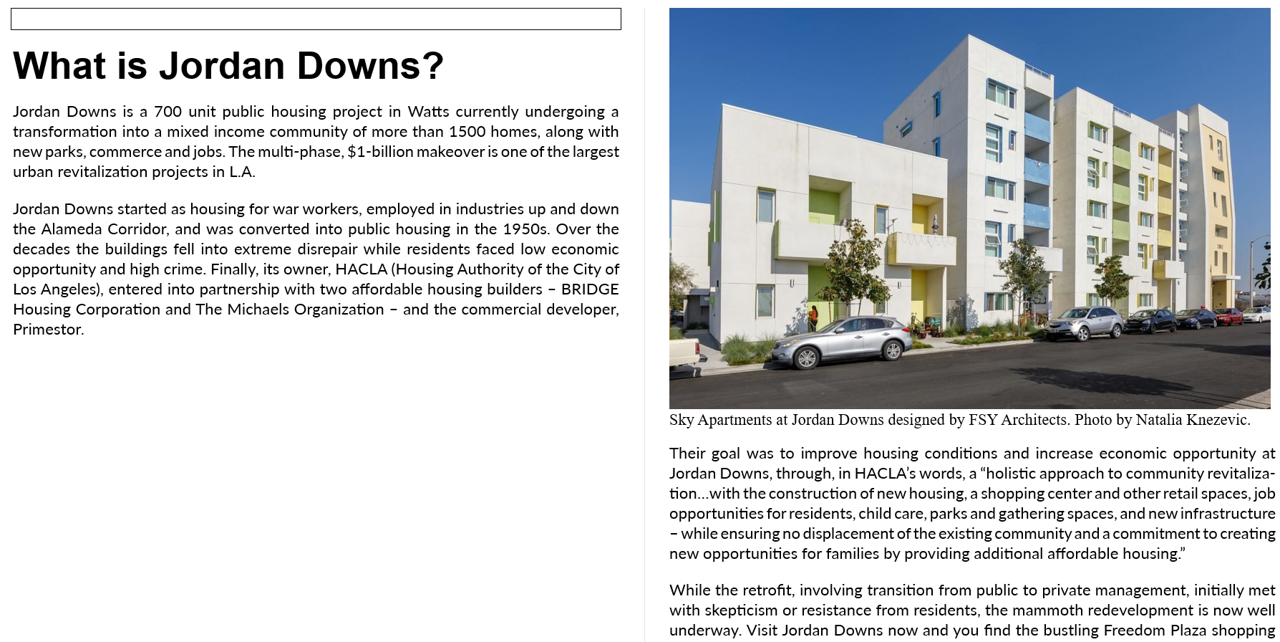 What is Jordan Downs?

Jordan Downs is a 700 unit public housing project in Watts currently undergoing a transformation into a mixed income community of more than 1500 homes, along with new parks, commerce and jobs. The multi-phase, $1-billion makeover is one of the largest urban revitalization projects in L.A.

Jordan Downs started as housing for war workers, employed in industries up and down the Alameda Corridor, and was converted into public housing in the 1950s. Over the decades the buildings fell into extreme disrepair while residents faced low economic opportunity and high crime. Finally, its owner, HACLA (Housing Authority of the City of Los Angeles), entered into partnership with two affordable housing builders – BRIDGE Housing Corporation and The Michaels Organization – and the commercial developer, Primestor.

Sky Apartments at Jordan Downs designed by FSY Architects. Photo by Natalia Knezevic.

Their goal was to improve housing conditions and increase economic opportunity at Jordan Downs, through, in HACLA's words, a "holistic approach to community revitalization...with the construction of new housing, a shopping center and other retail spaces, job opportunities for residents, child care, parks and gathering spaces, and new infrastructure – while ensuring no displacement of the existing community and a commitment to creating new opportunities for families by providing additional affordable housing."

While the retrofit, involving transition from public to private management, initially met with skepticism or resistance from residents, the mammoth redevelopment is now well underway. Visit Jordan Downs now and you find the bustling Freedom Plaza shopping